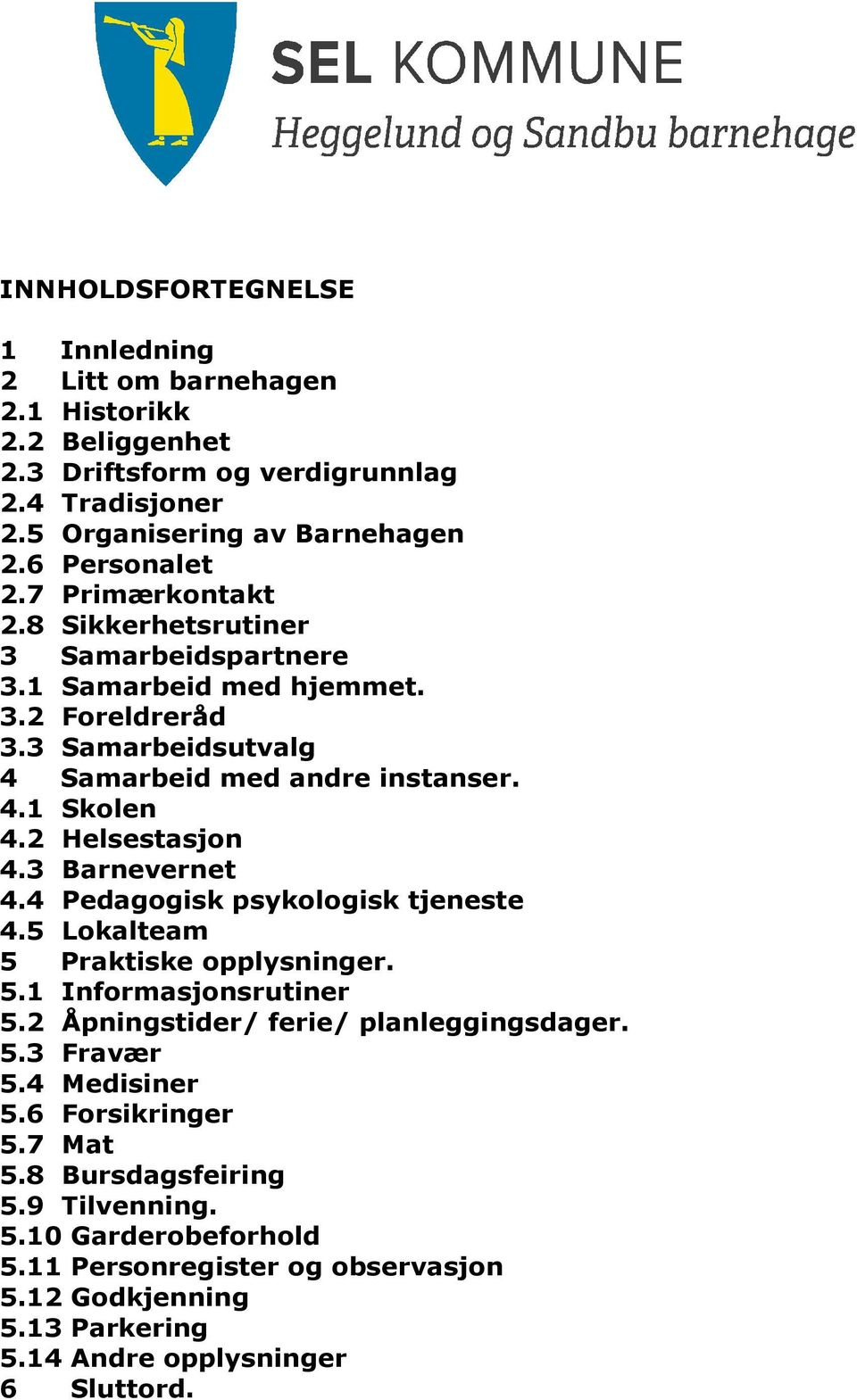 SEL KOMMUNE
Heggelund og Sandbu barnehage

INNHOLDSFORTEGNELSE

1 Innledning
2 Litt om barnehagen
2.1 Historikk
2.2 Beliggenhet
2.3 Driftsform og verdigrunnlag
2.4 Tradisjoner
2.5 Organisering av Barnehagen
2.6 Personalet
2.7 Primærkontakt
2.8 Sikkerhetsrutiner
3 Samarbeidspartnere
3.1 Samarbeid med hjemmet.
3.2 Foreldreråd
3.3 Samarbeidsutvalg
4 Samarbeid med andre instanser.
4.1 Skolen
4.2 Helsestasjon
4.3 Barnevernet
4.4 Pedagogisk psykologisk tjeneste
4.5 Lokalteam
5 Praktiske opplysninger.
5.1 Informasjonsrutiner
5.2 Åpningstider/ ferie/ planleggingsdager.
5.3 Fravær
5.4 Medisiner
5.6 Forsikringer
5.7 Mat
5.8 Bursdagsfeiring
5.9 Tilvenning.
5.10 Garderobeforhold
5.11 Personregister og observasjon
5.12 Godkjenning
5.13 Parkering
5.14 Andre opplysninger
6 Sluttord.